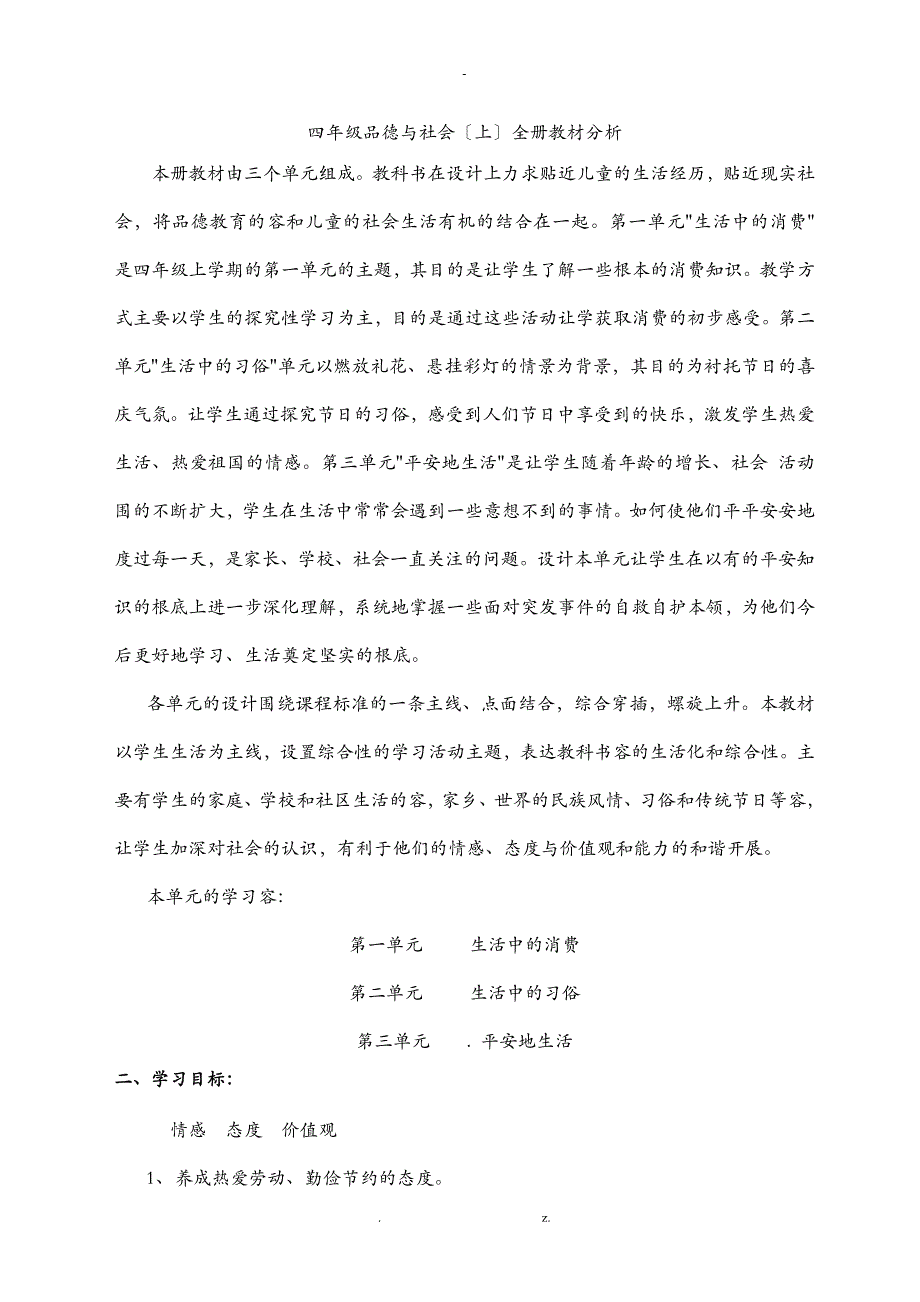 -

四年级品德与社会〔上〕全册教材分析

本册教材由三个单元组成。教科书在设计上力求贴近儿童的生活经历，贴近现实社会，将品德教育的容和儿童的社会生活有机的结合在一起。第一单元"生活中的消费"是四年级上学期的第一单元的主题，其目的是让学生了解一些根本的消费知识。教学方式主要以学生的探究性学习为主，目的是通过这些活动让学获取消费的初步感受。第二单元"生活中的习俗"单元以燃放礼花、悬挂彩灯的情景为背景，其目的为衬托节日的喜庆气氛。让学生通过探究节日的习俗，感受到人们节日中享受到的快乐，激发学生热爱生活、热爱祖国的情感。第三单元"平安地生活"是让学生随着年龄的增长、社会 活动围的不断扩大，学生在生活中常常会遇到一些意想不到的事情。如何使他们平平安安地度过每一天，是家长、学校、社会一直关注的问题。设计本单元让学生在以有的平安知识的根底上进一步深化理解，系统地掌握一些面对突发事件的自救自护本领，为他们今后更好地学习、生活奠定坚实的根底。

各单元的设计围绕课程标准的一条主线、点面结合，综合穿插，螺旋上升。本教材以学生生活为主线，设置综合性的学习活动主题，表达教科书容的生活化和综合性。主要有学生的家庭、学校和社区生活的容，家乡、世界的民族风情、习俗和传统节日等容，让学生加深对社会的认识，有利于他们的情感、态度与价值观和能力的和谐开展。

本单元的学习容:

第一单元　　生活中的消费

第二单元　　生活中的习俗

第三单元　　. 平安地生活

二、学习目标:

情感　态度　价值观

1、养成热爱劳动、勤俭节约的态度。

.　　z.